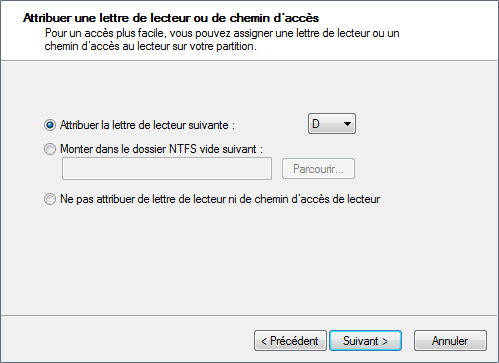 Attribuer une lettre de lecteur ou de chemin d'accès
Pour un accès plus facile, vous pouvez assigner une lettre de lecteur ou un chemin d'accès au lecteur sur votre partition.

Attribuer la lettre de lecteur suivante :
D
Monter dans le dossier NTFS vide suivant :
Parcourir...
Ne pas attribuer de lettre de lecteur ni de chemin d'accès de lecteur

< Précédent
Suivant >
Annuler